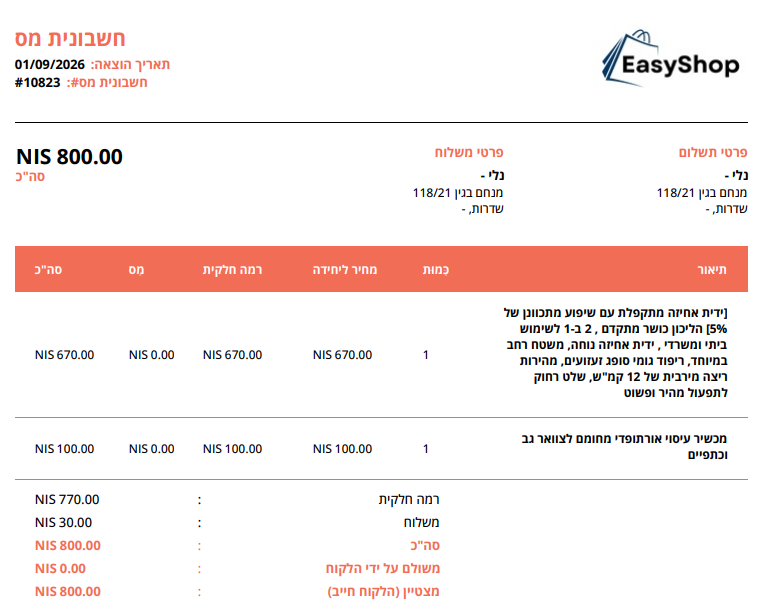 חשבונית מס
תאריך הוצאה: 01/09/2026
חשבונית מס#: #10823

EasyShop

פרטי תשלום
נלי -
מנחם בגין 118/21
שדרות, -

פרטי משלוח
נלי -
מנחם בגין 118/21
שדרות, -

NIS 800.00
סה"כ

| תיאור | כמות | מחיר ליחידה | רמה חלקית | מַס | סה"כ |
|---|---|---|---|---|---|
| [ידית אחיזה מתקפלת עם שיפוע מתכוונן של 5%] הליכון כושר מתקדם , 2 ב-1 לשימוש ביתי ומשרדי , ידית אחיזה נוחה, משטח רחב במיוחד, ריפוד גומי סופג זעזועים, מהירות ריצה מירבית של 12 קמ"ש, שלט רחוק לתפעול מהיר ופשוט | 1 | NIS 670.00 | NIS 670.00 | NIS 0.00 | NIS 670.00 |
| מכשיר עיסוי אורתופדי מחומם לצוואר גב וכתפיים | 1 | NIS 100.00 | NIS 100.00 | NIS 0.00 | NIS 100.00 |

רמה חלקית : NIS 770.00
משלוח : NIS 30.00
סה"כ : NIS 800.00
משולם על ידי הלקוח : NIS 0.00
מצטיין (הלקוח חייב) : NIS 800.00